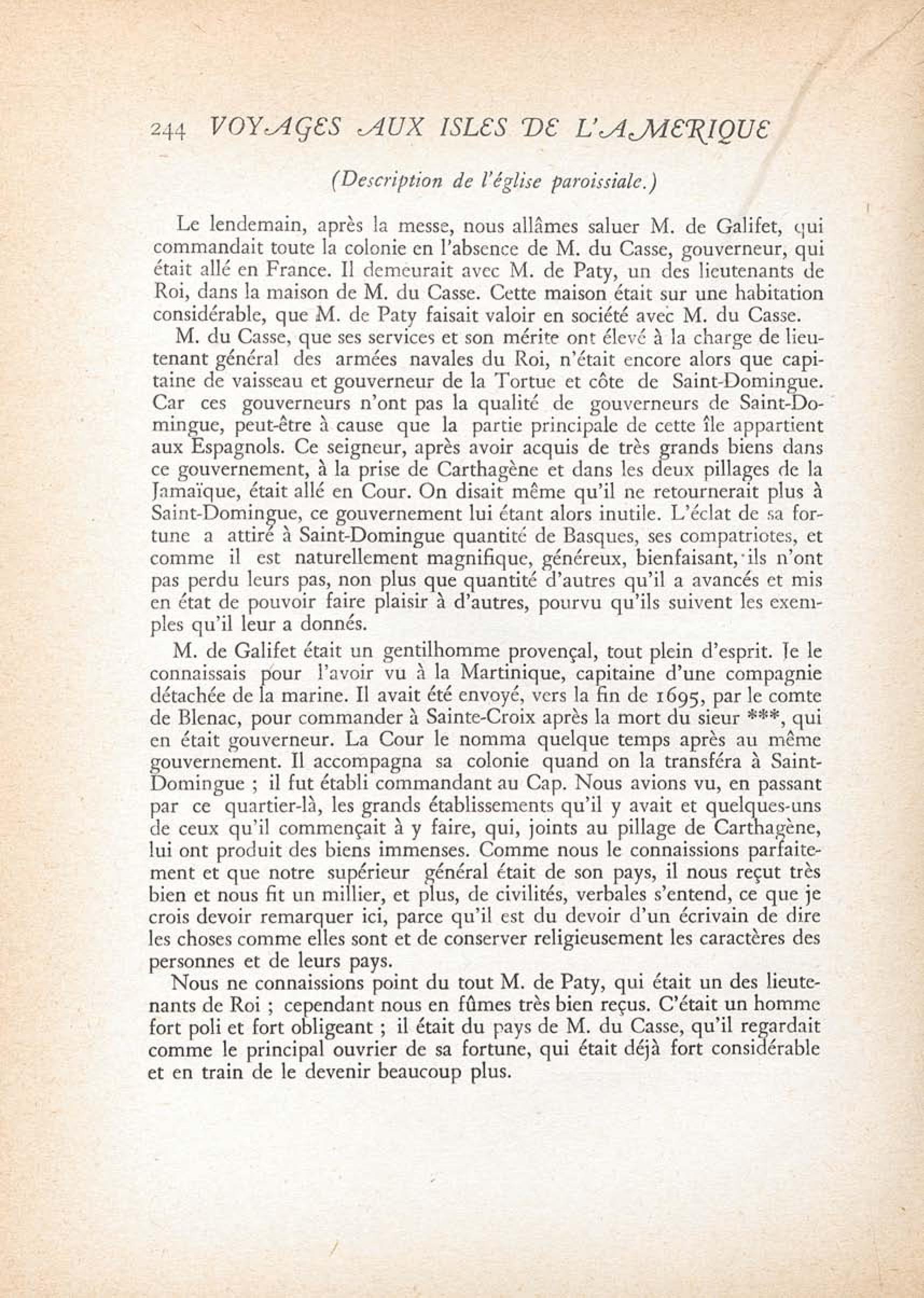 244 VOYAGES AUX ISLES DE L'AMERIQUE

(Description de l'église paroissiale.)

Le lendemain, après la messe, nous allâmes saluer M. de Galifet, qui commandait toute la colonie en l'absence de M. du Casse, gouverneur, qui était allé en France. Il demeurait avec M. de Paty, un des lieutenants de Roi, dans la maison de M. du Casse. Cette maison était sur une habitation considérable, que M. de Paty faisait valoir en société avec M. du Casse.

M. du Casse, que ses services et son mérite ont élevé à la charge de lieutenant général des armées navales du Roi, n'était encore alors que capitaine de vaisseau et gouverneur de la Tortue et côte de Saint-Domingue. Car ces gouverneurs n'ont pas la qualité de gouverneurs de Saint-Domingue, peut-être à cause que la partie principale de cette île appartient aux Espagnols. Ce seigneur, après avoir acquis de très grands biens dans ce gouvernement, à la prise de Carthagène et dans les deux pillages de la Jamaïque, était allé en Cour. On disait même qu'il ne retournerait plus à Saint-Domingue, ce gouvernement lui étant alors inutile. L'éclat de sa fortune a attiré à Saint-Domingue quantité de Basques, ses compatriotes, et comme il est naturellement magnifique, généreux, bienfaisant, ils n'ont pas perdu leurs pas, non plus que quantité d'autres qu'il a avancés et mis en état de pouvoir faire plaisir à d'autres, pourvu qu'ils suivent les exemples qu'il leur a donnés.

M. de Galifet était un gentilhomme provençal, tout plein d'esprit. Je le connaissais pour l'avoir vu à la Martinique, capitaine d'une compagnie détachée de la marine. Il avait été envoyé, vers la fin de 1695, par le comte de Blenac, pour commander à Sainte-Croix après la mort du sieur ***, qui en était gouverneur. La Cour le nomma quelque temps après au même gouvernement. Il accompagna sa colonie quand on la transféra à Saint-Domingue ; il fut établi commandant au Cap. Nous avions vu, en passant par ce quartier-là, les grands établissements qu'il y avait et quelques-uns de ceux qu'il commençait à y faire, qui, joints au pillage de Carthagène, lui ont produit des biens immenses. Comme nous le connaissions parfaitement et que notre supérieur général était de son pays, il nous reçut très bien et nous fit un millier, et plus, de civilités, verbales s'entend, ce que je crois devoir remarquer ici, parce qu'il est du devoir d'un écrivain de dire les choses comme elles sont et de conserver religieusement les caractères des personnes et de leurs pays.

Nous ne connaissions point du tout M. de Paty, qui était un des lieutenants de Roi ; cependant nous en fûmes très bien reçus. C'était un homme fort poli et fort obligeant ; il était du pays de M. du Casse, qu'il regardait comme le principal ouvrier de sa fortune, qui était déjà fort considérable et en train de le devenir beaucoup plus.